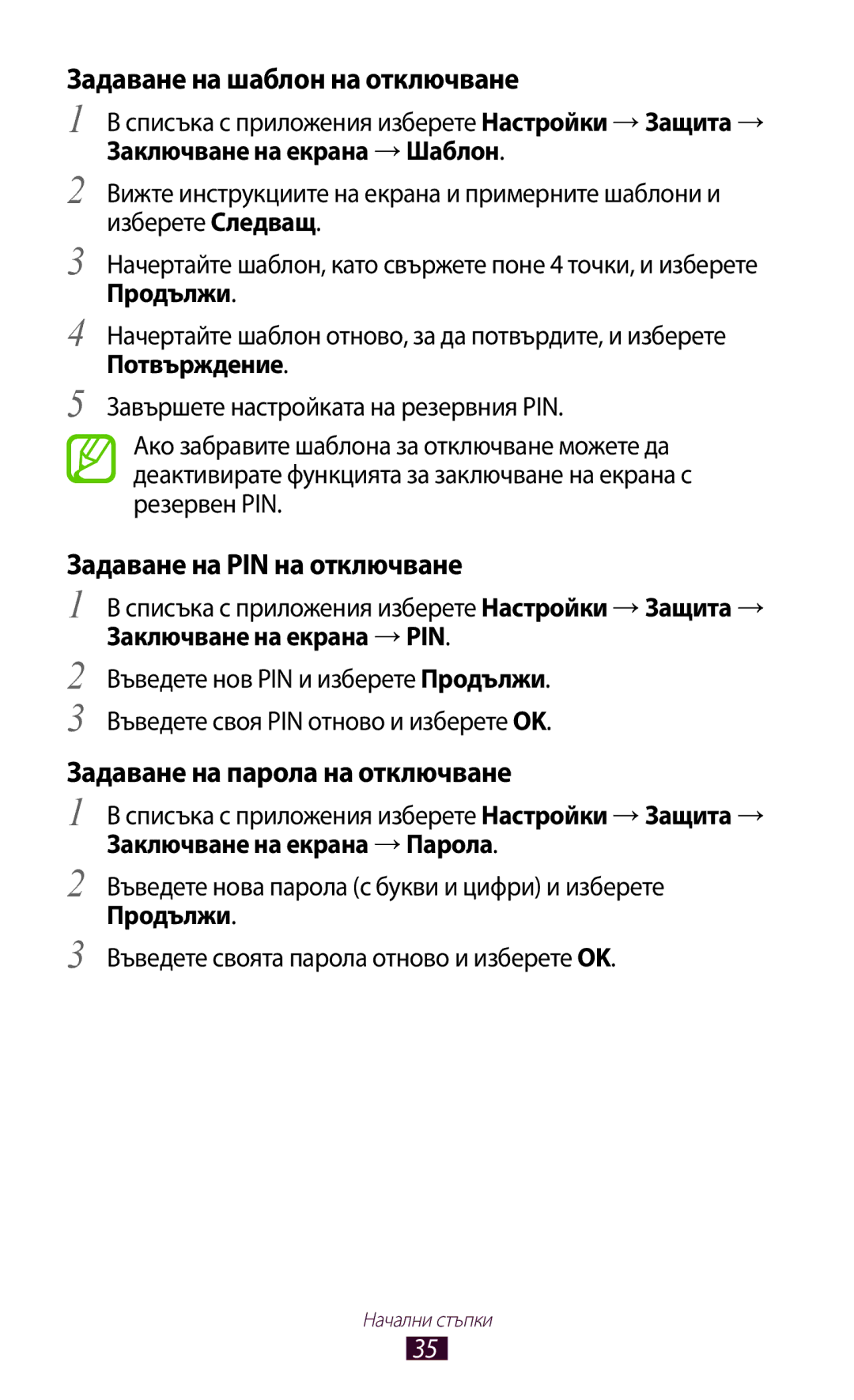 Задаване на шаблон на отключване

1 В списъка с приложения изберете Настройки → Защита → Заключване на екрана → Шаблон.

2 Вижте инструкциите на екрана и примерните шаблони и изберете Следващ.

3 Начертайте шаблон, като свържете поне 4 точки, и изберете Продължи.

4 Начертайте шаблон отново, за да потвърдите, и изберете Потвърждение.

5 Завършете настройката на резервния PIN.

Ако забравите шаблона за отключване можете да деактивирате функцията за заключване на екрана с резервен PIN.

Задаване на PIN на отключване

1 В списъка с приложения изберете Настройки → Защита → Заключване на екрана → PIN.

2 Въведете нов PIN и изберете Продължи.

3 Въведете своя PIN отново и изберете OK.

Задаване на парола на отключване

1 В списъка с приложения изберете Настройки → Защита → Заключване на екрана → Парола.

2 Въведете нова парола (с букви и цифри) и изберете Продължи.

3 Въведете своята парола отново и изберете OK.

Начални стъпки

35